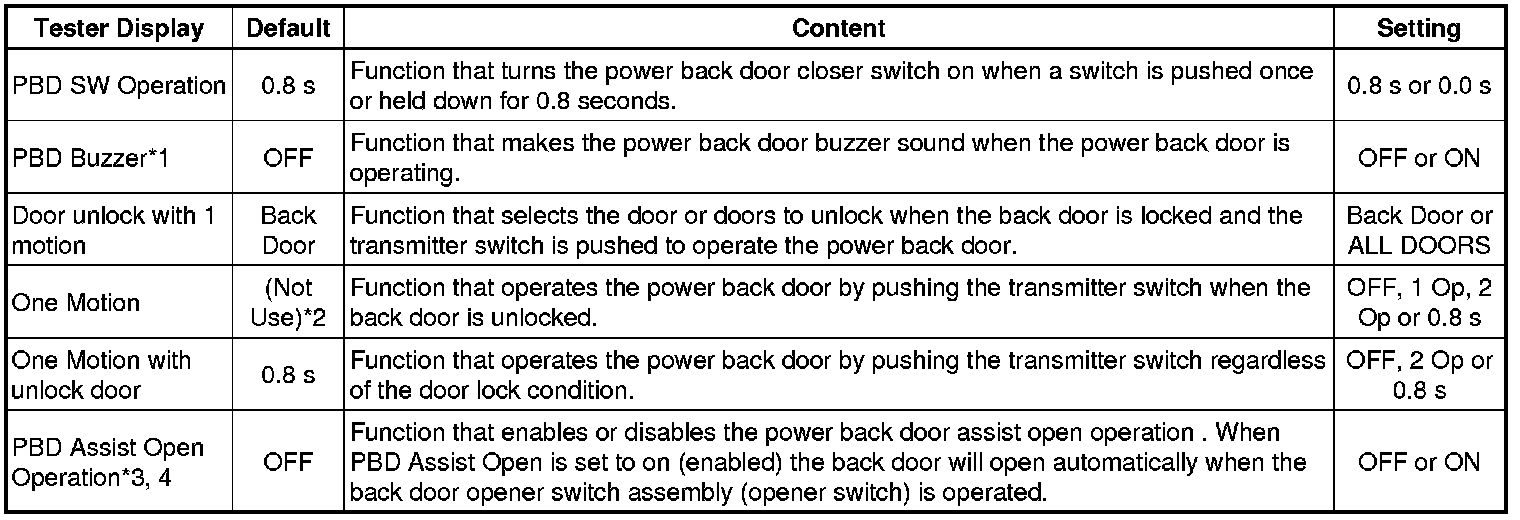 | Tester Display | Default | Content | Setting |
|---|---|---|---|
| PBD SW Operation | 0.8 s | Function that turns the power back door closer switch on when a switch is pushed once or held down for 0.8 seconds. | 0.8 s or 0.0 s |
| PBD Buzzer*1 | OFF | Function that makes the power back door buzzer sound when the power back door is operating. | OFF or ON |
| Door unlock with 1 motion | Back Door | Function that selects the door or doors to unlock when the back door is locked and the transmitter switch is pushed to operate the power back door. | Back Door or ALL DOORS |
| One Motion | (Not Use)*2 | Function that operates the power back door by pushing the transmitter switch when the back door is unlocked. | OFF, 1 Op, 2 Op or 0.8 s |
| One Motion with unlock door | 0.8 s | Function that operates the power back door by pushing the transmitter switch regardless of the door lock condition. | OFF, 2 Op or 0.8 s |
| PBD Assist Open Operation*3, 4 | OFF | Function that enables or disables the power back door assist open operation . When PBD Assist Open is set to on (enabled) the back door will open automatically when the back door opener switch assembly (opener switch) is operated. | OFF or ON |